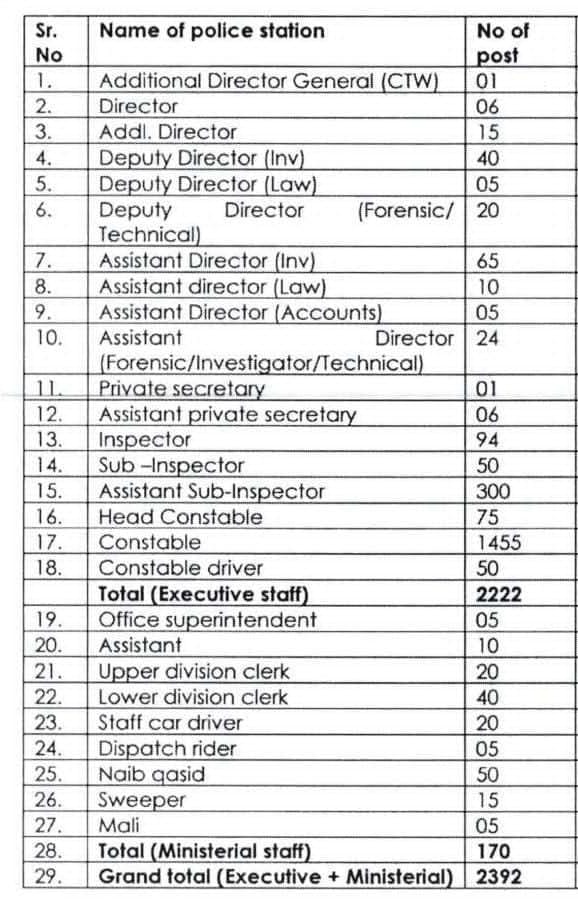 | Sr. No | Name of police station | No of post |
|---|---|---|
| 1. | Additional Director General (CTW) | 01 |
| 2. | Director | 06 |
| 3. | Addl. Director | 15 |
| 4. | Deputy Director (Inv) | 40 |
| 5. | Deputy Director (Law) | 05 |
| 6. | Deputy Director (Forensic/ Technical) | 20 |
| 7. | Assistant Director (Inv) | 65 |
| 8. | Assistant director (Law) | 10 |
| 9. | Assistant Director (Accounts) | 05 |
| 10. | Assistant Director (Forensic/Investigator/Technical) | 24 |
| 11. | Private secretary | 01 |
| 12. | Assistant private secretary | 06 |
| 13. | Inspector | 94 |
| 14. | Sub –Inspector | 50 |
| 15. | Assistant Sub-Inspector | 300 |
| 16. | Head Constable | 75 |
| 17. | Constable | 1455 |
| 18. | Constable driver | 50 |
| | **Total (Executive staff)** | **2222** |
| 19. | Office superintendent | 05 |
| 20. | Assistant | 10 |
| 21. | Upper division clerk | 20 |
| 22. | Lower division clerk | 40 |
| 23. | Staff car driver | 20 |
| 24. | Dispatch rider | 05 |
| 25. | Naib qasid | 50 |
| 26. | Sweeper | 15 |
| 27. | Mali | 05 |
| 28. | **Total (Ministerial staff)** | **170** |
| 29. | **Grand total (Executive + Ministerial)** | **2392** |